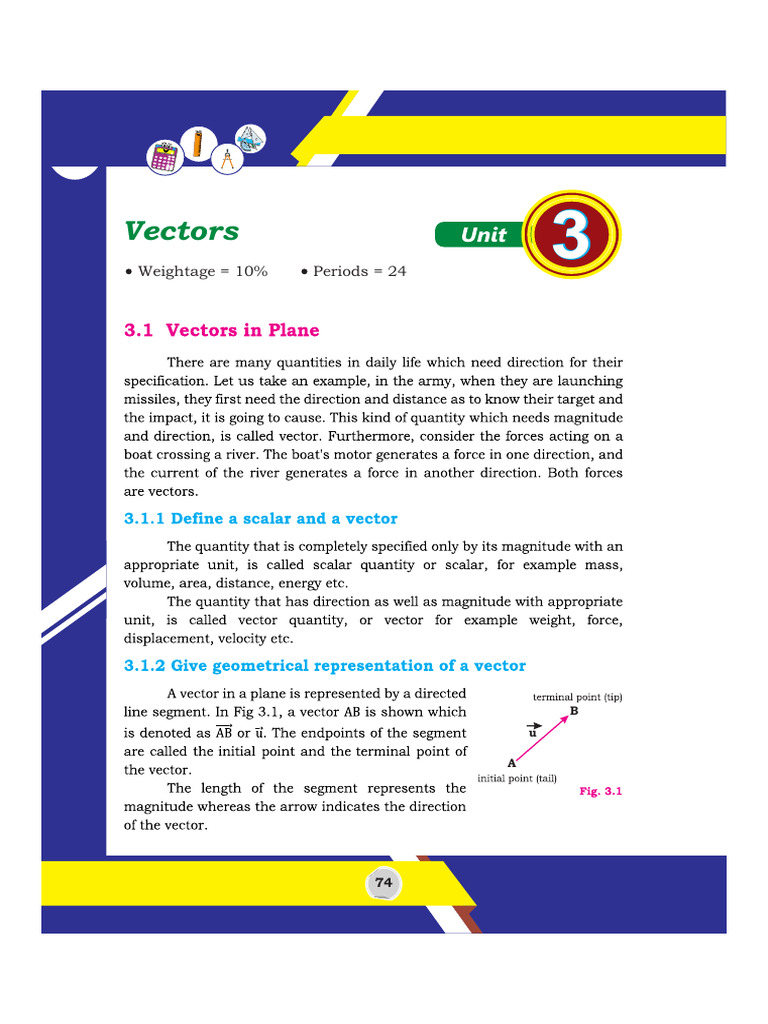 Vectors

Unit 3

• Weightage = 10%  • Periods = 24

3.1 Vectors in Plane

There are many quantities in daily life which need direction for their specification. Let us take an example, in the army, when they are launching missiles, they first need the direction and distance as to know their target and the impact, it is going to cause. This kind of quantity which needs magnitude and direction, is called vector. Furthermore, consider the forces acting on a boat crossing a river. The boat's motor generates a force in one direction, and the current of the river generates a force in another direction. Both forces are vectors.

3.1.1 Define a scalar and a vector

The quantity that is completely specified only by its magnitude with an appropriate unit, is called scalar quantity or scalar, for example mass, volume, area, distance, energy etc.

The quantity that has direction as well as magnitude with appropriate unit, is called vector quantity, or vector for example weight, force, displacement, velocity etc.

3.1.2 Give geometrical representation of a vector

A vector in a plane is represented by a directed line segment. In Fig 3.1, a vector AB is shown which is denoted as $\overrightarrow{AB}$ or $\vec{u}$. The endpoints of the segment are called the initial point and the terminal point of the vector.

The length of the segment represents the magnitude whereas the arrow indicates the direction of the vector.

terminal point (tip)
B
$\vec{u}$
A
initial point (tail)
Fig. 3.1

74